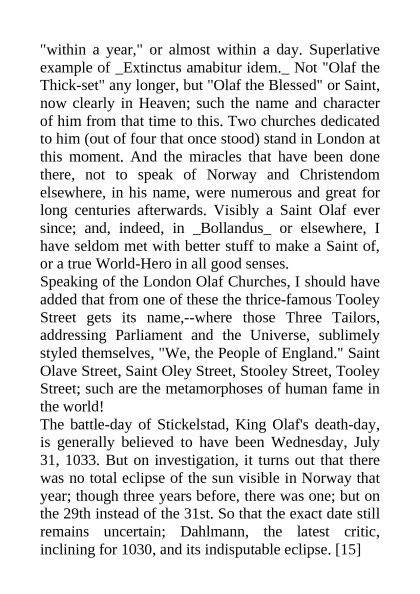 "within a year," or almost within a day. Superlative example of _Extinctus amabitur idem._ Not "Olaf the Thick-set" any longer, but "Olaf the Blessed" or Saint, now clearly in Heaven; such the name and character of him from that time to this. Two churches dedicated to him (out of four that once stood) stand in London at this moment. And the miracles that have been done there, not to speak of Norway and Christendom elsewhere, in his name, were numerous and great for long centuries afterwards. Visibly a Saint Olaf ever since; and, indeed, in _Bollandus_ or elsewhere, I have seldom met with better stuff to make a Saint of, or a true World-Hero in all good senses.
Speaking of the London Olaf Churches, I should have added that from one of these the thrice-famous Tooley Street gets its name,--where those Three Tailors, addressing Parliament and the Universe, sublimely styled themselves, "We, the People of England." Saint Olave Street, Saint Oley Street, Stooley Street, Tooley Street; such are the metamorphoses of human fame in the world!
The battle-day of Stickelstad, King Olaf's death-day, is generally believed to have been Wednesday, July 31, 1033. But on investigation, it turns out that there was no total eclipse of the sun visible in Norway that year; though three years before, there was one; but on the 29th instead of the 31st. So that the exact date still remains uncertain; Dahlmann, the latest critic, inclining for 1030, and its indisputable eclipse. [15]